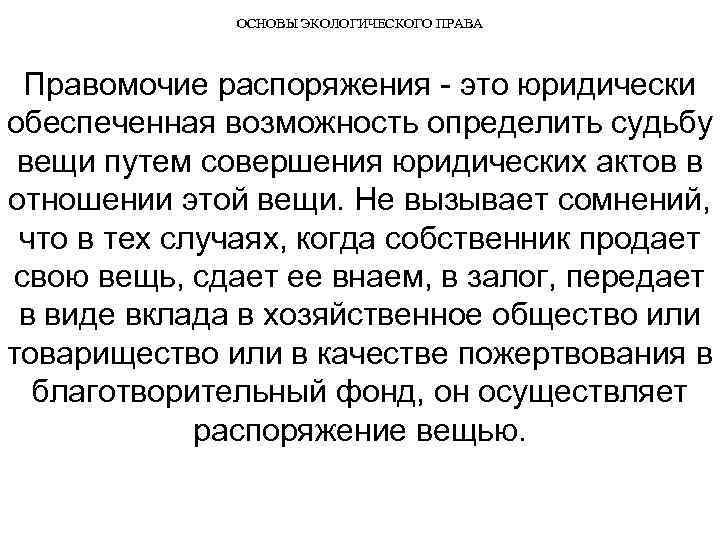 ОСНОВЫ ЭКОЛОГИЧЕСКОГО ПРАВА

Правомочие распоряжения - это юридически обеспеченная возможность определить судьбу вещи путем совершения юридических актов в отношении этой вещи. Не вызывает сомнений, что в тех случаях, когда собственник продает свою вещь, сдает ее внаем, в залог, передает в виде вклада в хозяйственное общество или товарищество или в качестве пожертвования в благотворительный фонд, он осуществляет распоряжение вещью.